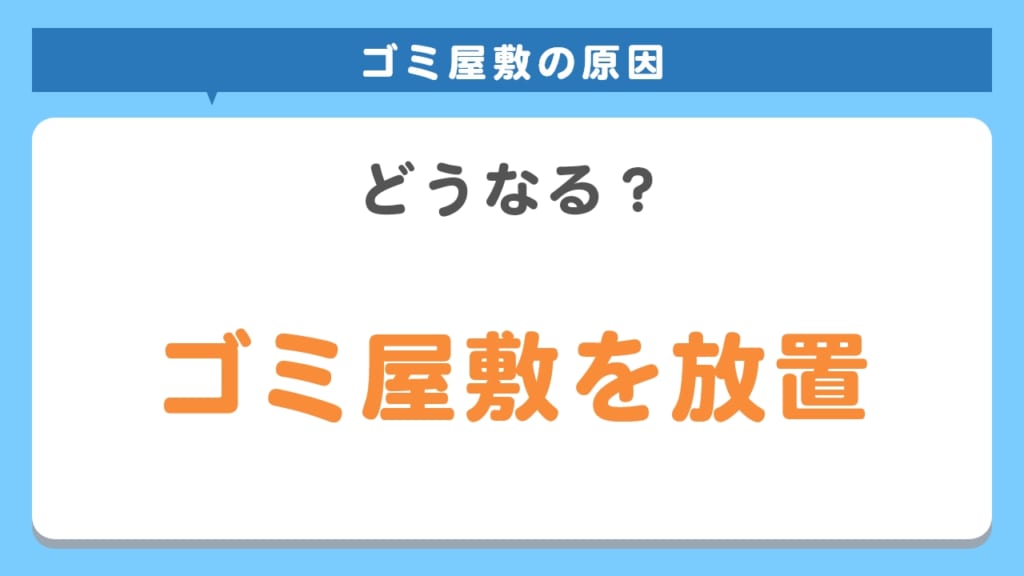 ゴミ屋敷の原因

どうなる？

ゴミ屋敷を放置